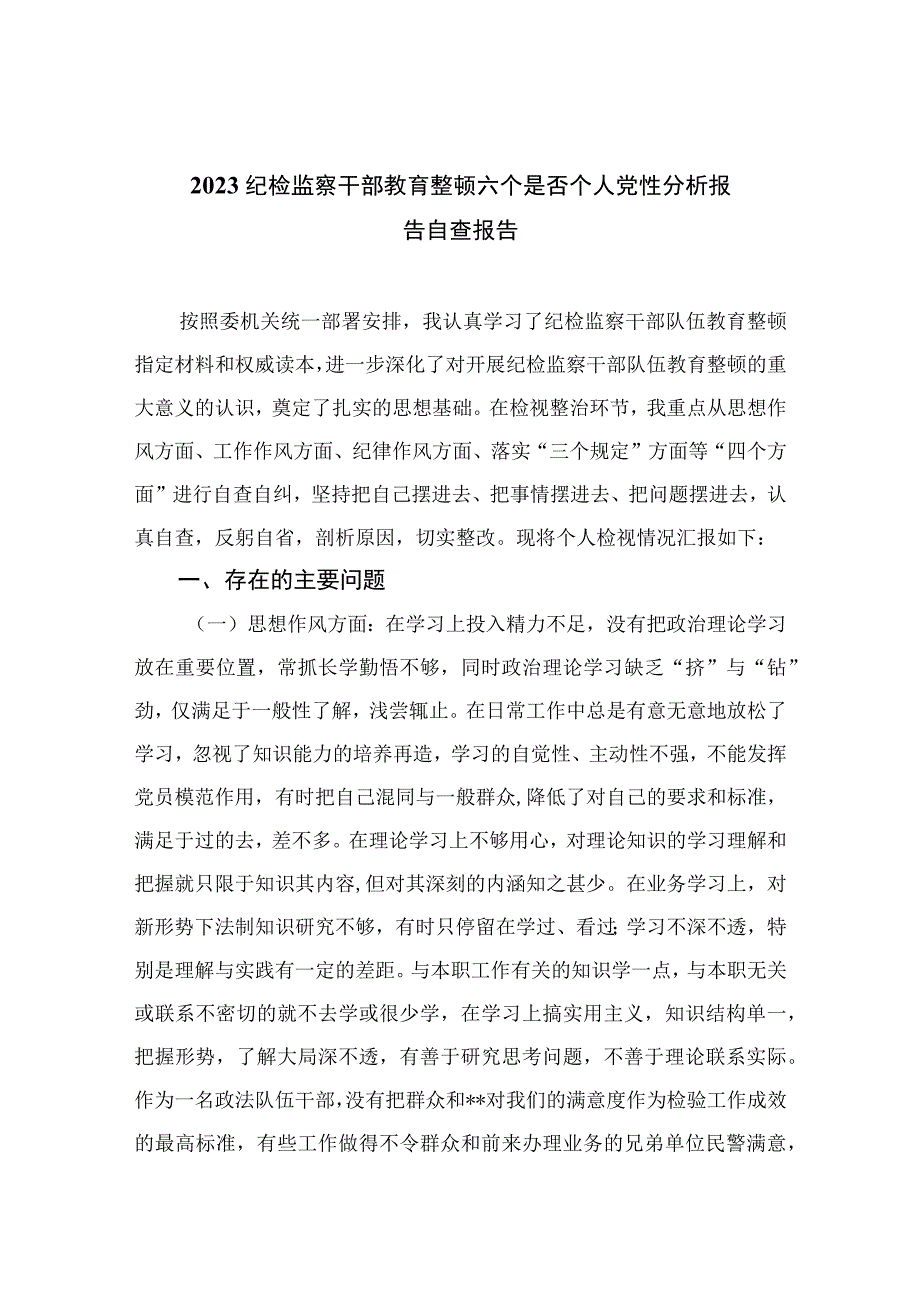 2023纪检监察干部教育整顿六个是否个人党性分析报告自查报告

按照委机关统一部署安排，我认真学习了纪检监察干部队伍教育整顿指定材料和权威读本，进一步深化了对开展纪检监察干部队伍教育整顿的重大意义的认识，奠定了扎实的思想基础。在检视整治环节，我重点从思想作风方面、工作作风方面、纪律作风方面、落实“三个规定”方面等“四个方面”进行自查自纠，坚持把自己摆进去、把事情摆进去、把问题摆进去，认真自查，反躬自省，剖析原因，切实整改。现将个人检视情况汇报如下：

一、存在的主要问题

（一）思想作风方面：在学习上投入精力不足，没有把政治理论学习放在重要位置，常抓长学勤悟不够，同时政治理论学习缺乏“挤”与“钻”劲，仅满足于一般性了解，浅尝辄止。在日常工作中总是有意无意地放松了学习，忽视了知识能力的培养再造，学习的自觉性、主动性不强，不能发挥党员模范作用，有时把自己混同与一般群众，降低了对自己的要求和标准，满足于过的去，差不多。在理论学习上不够用心，对理论知识的学习理解和把握就只限于知识其内容，但对其深刻的内涵知之甚少。在业务学习上，对新形势下法制知识研究不够，有时只停留在学过、看过；学习不深不透，特别是理解与实践有一定的差距。与本职工作有关的知识学一点，与本职无关或联系不密切的就不去学或很少学，在学习上搞实用主义，知识结构单一，把握形势，了解大局深不透，有善于研究思考问题，不善于理论联系实际。作为一名政法队伍干部，没有把群众和**对我们的满意度作为检验工作成效的最高标准，有些工作做得不令群众和前来办理业务的兄弟单位民警满意，